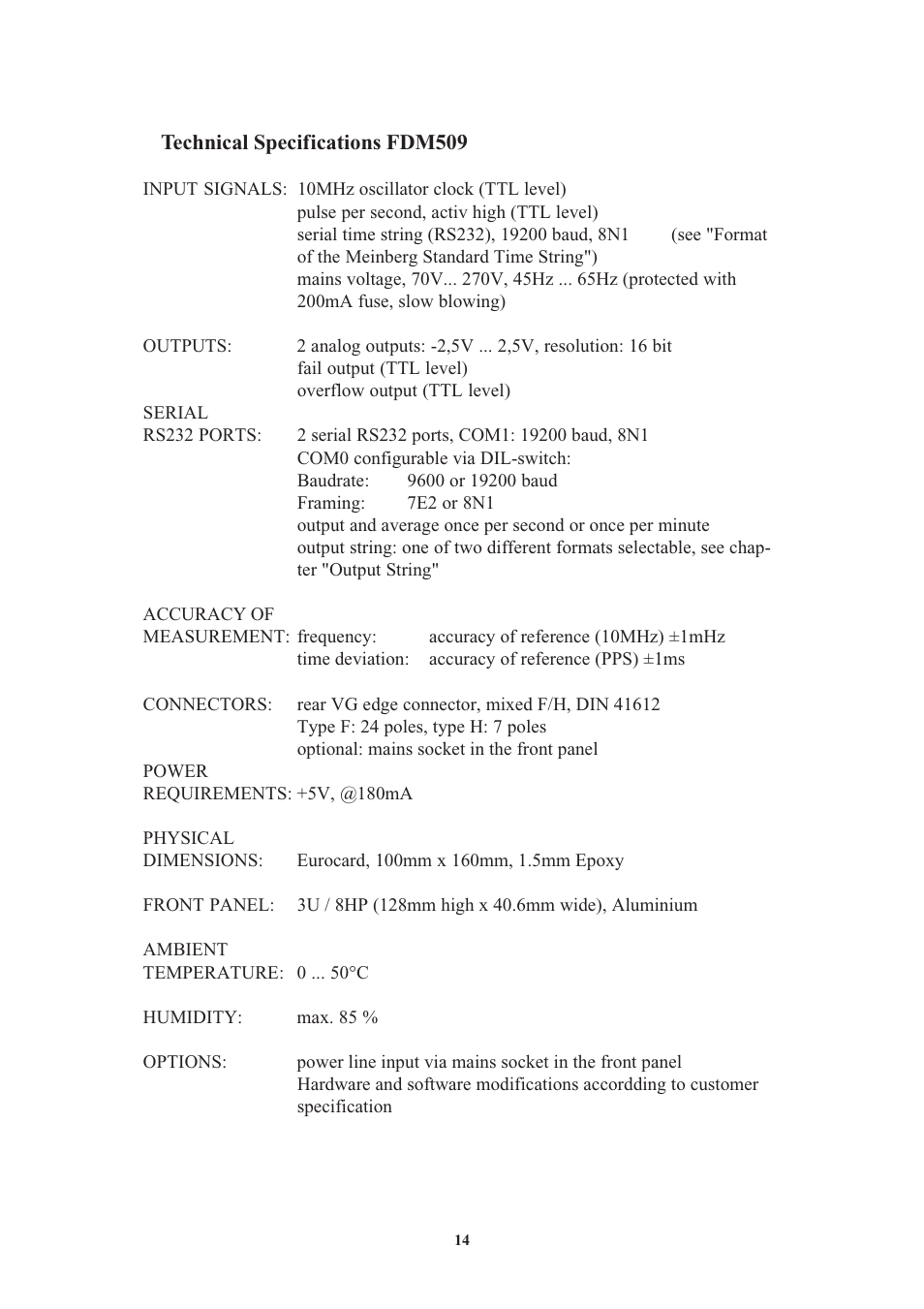 Technical Specifications FDM509

INPUT SIGNALS: 10MHz oscillator clock (TTL level)
pulse per second, activ high (TTL level)
serial time string (RS232), 19200 baud, 8N1 (see "Format of the Meinberg Standard Time String")
mains voltage, 70V... 270V, 45Hz ... 65Hz (protected with 200mA fuse, slow blowing)

OUTPUTS: 2 analog outputs: -2,5V ... 2,5V, resolution: 16 bit
fail output (TTL level)
overflow output (TTL level)

SERIAL
RS232 PORTS: 2 serial RS232 ports, COM1: 19200 baud, 8N1
COM0 configurable via DIL-switch:
Baudrate: 9600 or 19200 baud
Framing: 7E2 or 8N1
output and average once per second or once per minute
output string: one of two different formats selectable, see chapter "Output String"

ACCURACY OF
MEASUREMENT: frequency: accuracy of reference (10MHz) ±1mHz
time deviation: accuracy of reference (PPS) ±1ms

CONNECTORS: rear VG edge connector, mixed F/H, DIN 41612
Type F: 24 poles, type H: 7 poles
optional: mains socket in the front panel

POWER
REQUIREMENTS: +5V, @180mA

PHYSICAL
DIMENSIONS: Eurocard, 100mm x 160mm, 1.5mm Epoxy

FRONT PANEL: 3U / 8HP (128mm high x 40.6mm wide), Aluminium

AMBIENT
TEMPERATURE: 0 ... 50°C

HUMIDITY: max. 85 %

OPTIONS: power line input via mains socket in the front panel
Hardware and software modifications accordding to customer specification

14